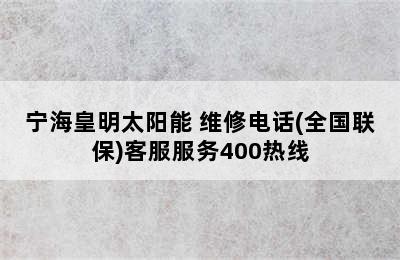 宁海皇明太阳能 维修电话(全国联保)客服服务400热线